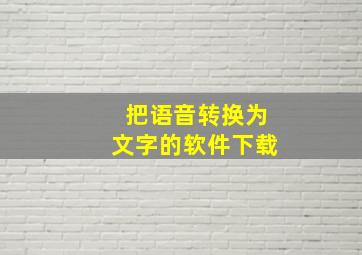 把语音转换为
文字的软件下载